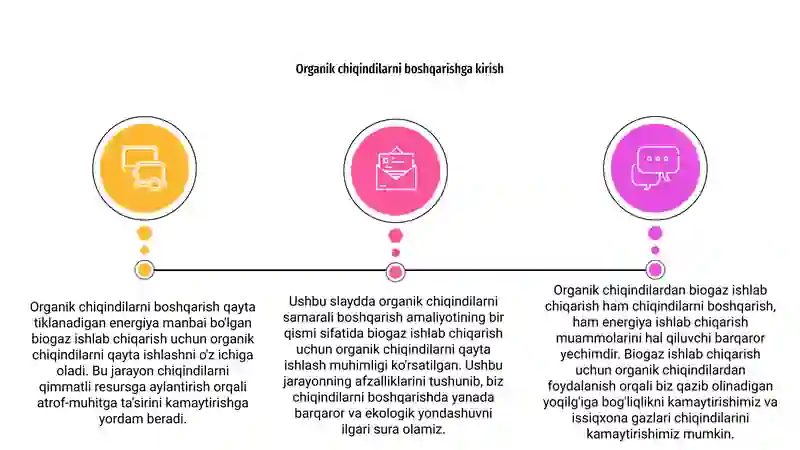 Organik chiqindilarni boshqarishga kirish

Organik chiqindilarni boshqarish qayta tiklanadigan energiya manbai bo'lgan biogaz ishlab chiqarish uchun organik chiqindilarni qayta ishlashni o'z ichiga oladi. Bu jarayon chiqindilarni qimmatli resursga aylantirish orqali atrof-muhitga ta'sirini kamaytirishga yordam beradi.

Ushbu slaydda organik chiqindilarni samarali boshqarish amaliyotining bir qismi sifatida biogaz ishlab chiqarish uchun organik chiqindilarni qayta ishlash muhimligi ko'rsatilgan. Ushbu jarayonning afzalliklarini tushunib, biz chiqindilarni boshqarishda yanada barqaror va ekologik yondashuvni ilgari sura olamiz.

Organik chiqindilardan biogaz ishlab chiqarish ham chiqindilarni boshqarish, ham energiya ishlab chiqarish muammolarini hal qiluvchi barqaror yechimdir. Biogaz ishlab chiqarish uchun organik chiqindilardan foydalanish orqali biz qazib olinadigan yoqilg'iga bog'liqlikni kamaytirishimiz va issiqxona gazlari chiqindilarini kamaytirishimiz mumkin.